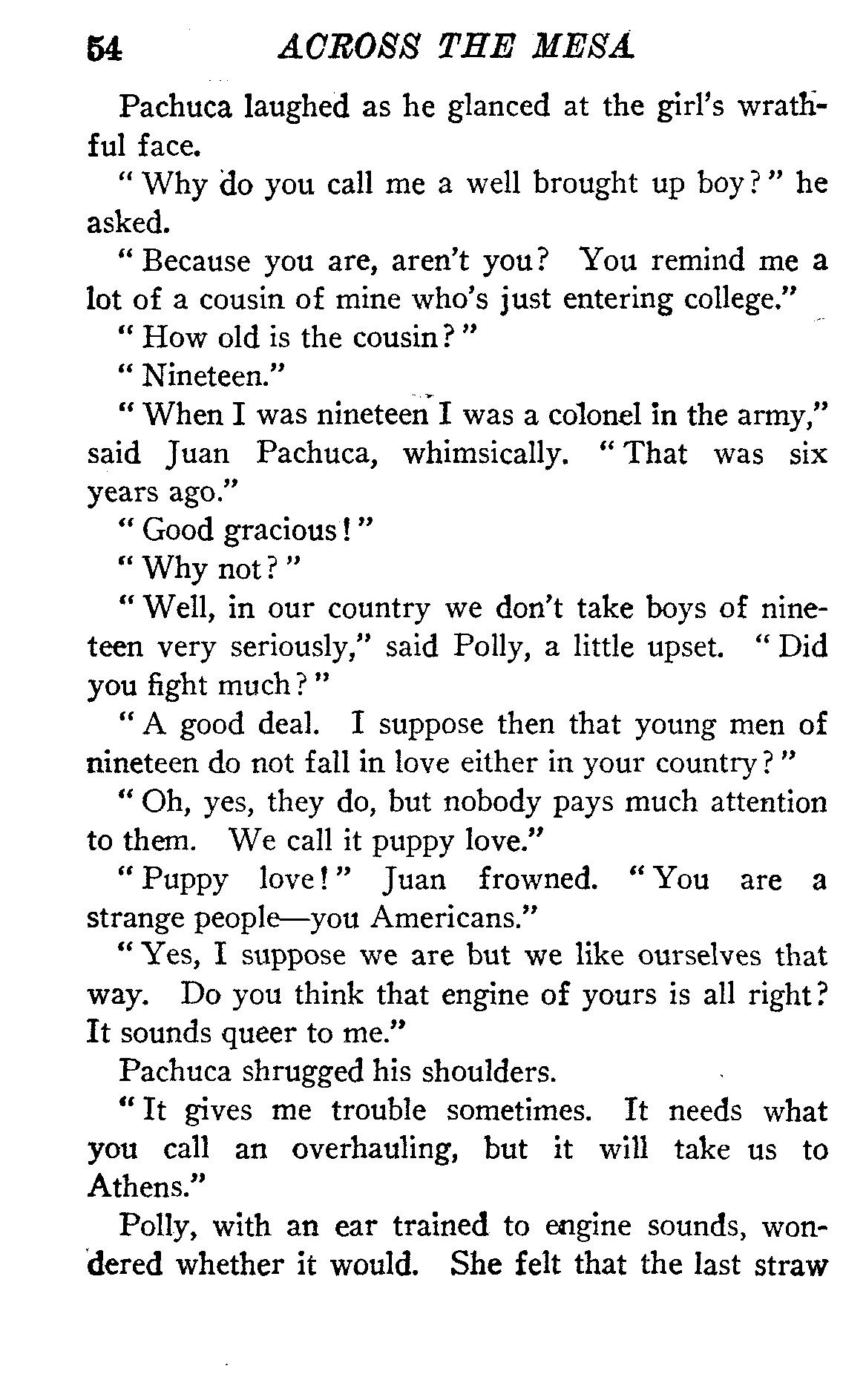 54 ACROSS THE MESA

Pachuca laughed as he glanced at the girl's wrathful face.

"Why do you call me a well brought up boy?" he asked.

"Because you are, aren't you? You remind me a lot of a cousin of mine who's just entering college."

"How old is the cousin?"

"Nineteen."

"When I was nineteen I was a colonel in the army," said Juan Pachuca, whimsically. "That was six years ago."

"Good gracious!"

"Why not?"

"Well, in our country we don't take boys of nineteen very seriously," said Polly, a little upset. "Did you fight much?"

"A good deal. I suppose then that young men of nineteen do not fall in love either in your country?"

"Oh, yes, they do, but nobody pays much attention to them. We call it puppy love."

"Puppy love!" Juan frowned. "You are a strange people—you Americans."

"Yes, I suppose we are but we like ourselves that way. Do you think that engine of yours is all right? It sounds queer to me."

Pachuca shrugged his shoulders.

"It gives me trouble sometimes. It needs what you call an overhauling, but it will take us to Athens."

Polly, with an ear trained to engine sounds, wondered whether it would. She felt that the last straw